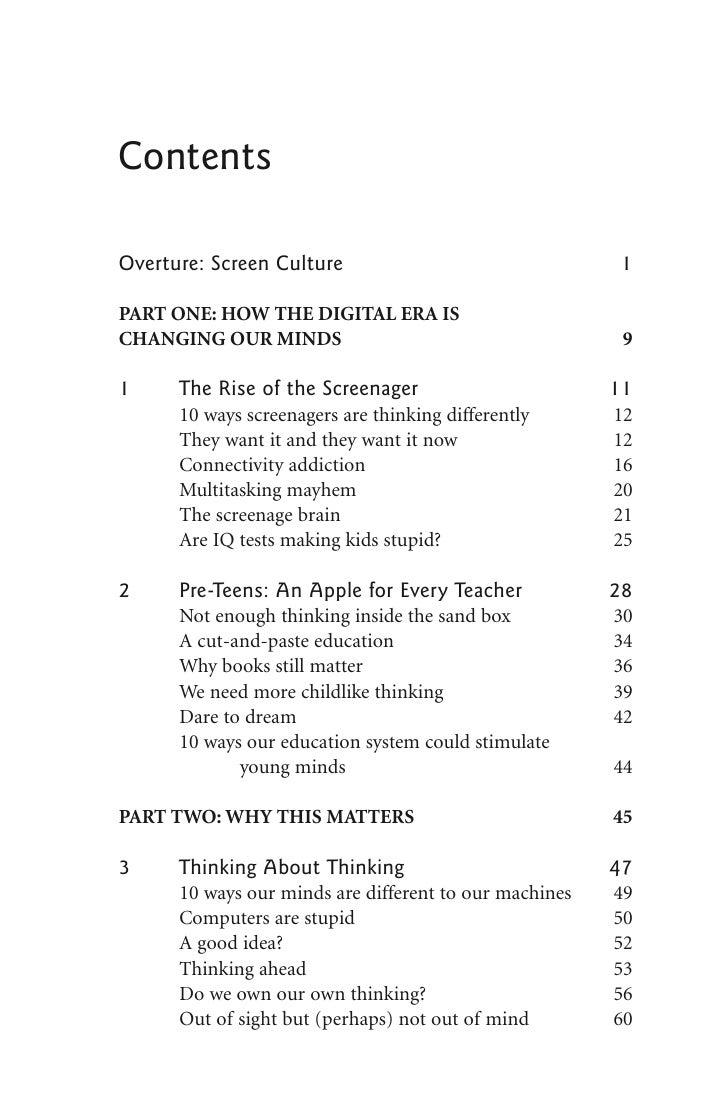 Contents

Overture: Screen Culture 1

PART ONE: HOW THE DIGITAL ERA IS CHANGING OUR MINDS 9

1 The Rise of the Screenager 11
10 ways screenagers are thinking differently 12
They want it and they want it now 12
Connectivity addiction 16
Multitasking mayhem 20
The screenage brain 21
Are IQ tests making kids stupid? 25

2 Pre-Teens: An Apple for Every Teacher 28
Not enough thinking inside the sand box 30
A cut-and-paste education 34
Why books still matter 36
We need more childlike thinking 39
Dare to dream 42
10 ways our education system could stimulate young minds 44

PART TWO: WHY THIS MATTERS 45

3 Thinking About Thinking 47
10 ways our minds are different to our machines 49
Computers are stupid 50
A good idea? 52
Thinking ahead 53
Do we own our own thinking? 56
Out of sight but (perhaps) not out of mind 60